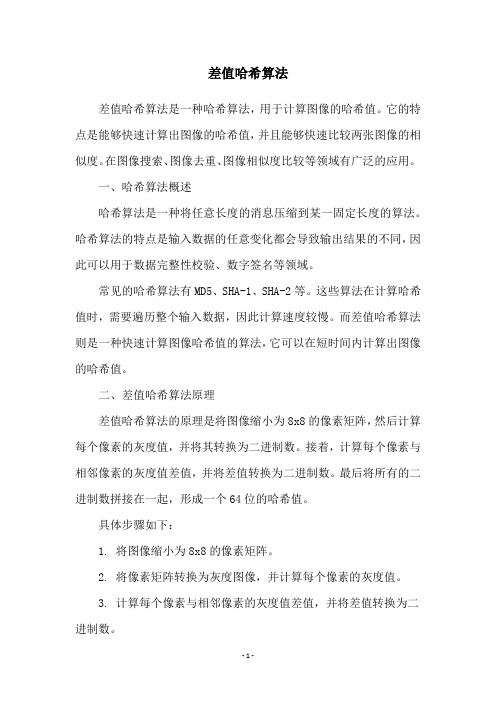 差值哈希算法

差值哈希算法是一种哈希算法，用于计算图像的哈希值。它的特点是能够快速计算出图像的哈希值，并且能够快速比较两张图像的相似度。在图像搜索、图像去重、图像相似度比较等领域有广泛的应用。

一、哈希算法概述

哈希算法是一种将任意长度的消息压缩到某一固定长度的算法。哈希算法的特点是输入数据的任意变化都会导致输出结果的不同，因此可以用于数据完整性校验、数字签名等领域。

常见的哈希算法有MD5、SHA-1、SHA-2等。这些算法在计算哈希值时，需要遍历整个输入数据，因此计算速度较慢。而差值哈希算法则是一种快速计算图像哈希值的算法，它可以在短时间内计算出图像的哈希值。

二、差值哈希算法原理

差值哈希算法的原理是将图像缩小为8x8的像素矩阵，然后计算每个像素的灰度值，并将其转换为二进制数。接着，计算每个像素与相邻像素的灰度值差值，并将差值转换为二进制数。最后将所有的二进制数拼接在一起，形成一个64位的哈希值。

具体步骤如下：

1. 将图像缩小为8x8的像素矩阵。

2. 将像素矩阵转换为灰度图像，并计算每个像素的灰度值。

3. 计算每个像素与相邻像素的灰度值差值，并将差值转换为二进制数。

- 1 -